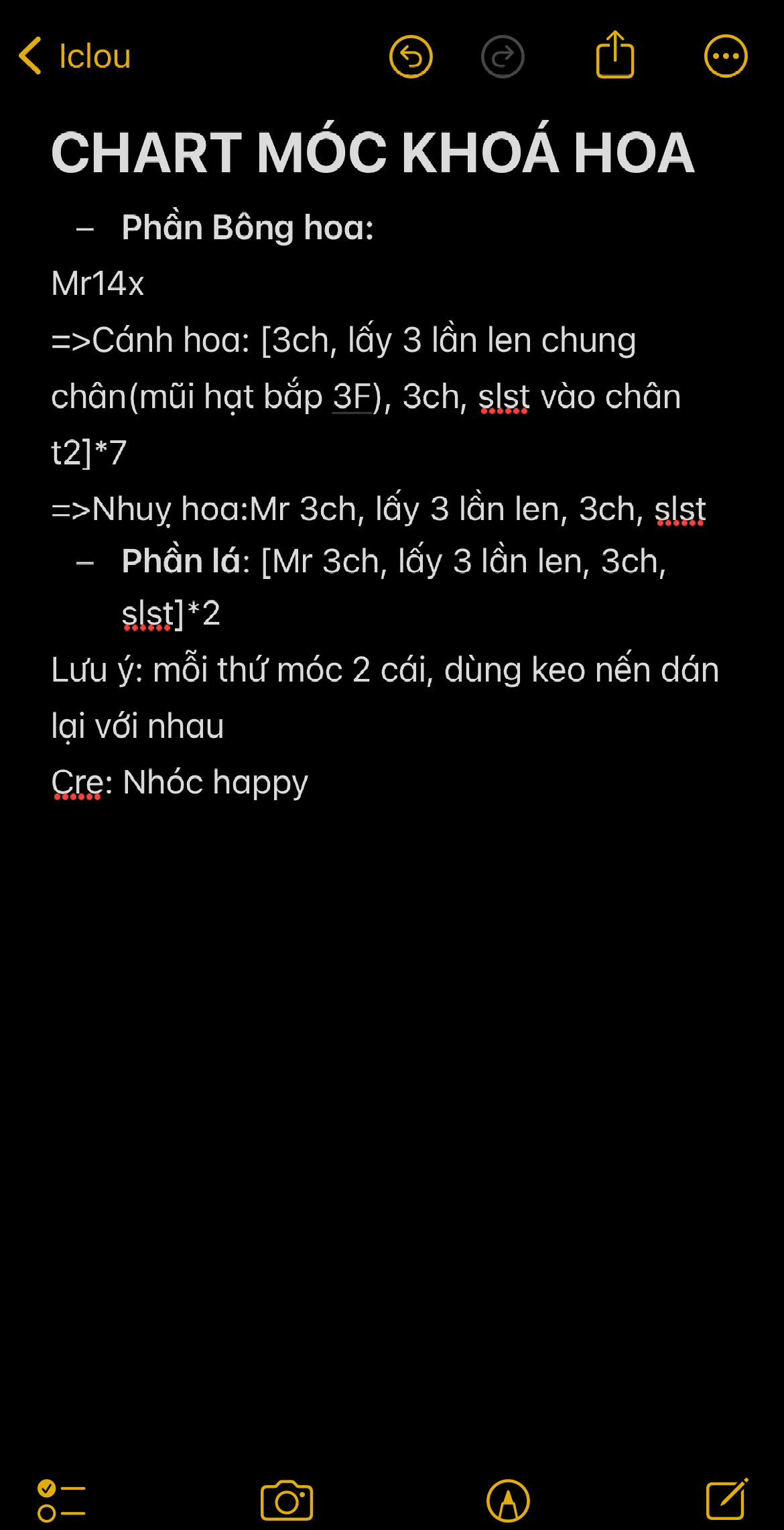 Iclou

CHART MÓC KHOÁ HOA

– Phần Bông hoa:

Mr14x

=>Cánh hoa: [3ch, lấy 3 lần len chung chân(mũi hạt bắp 3F), 3ch, slst vào chân t2]*7

=>Nhuỵ hoa:Mr 3ch, lấy 3 lần len, 3ch, slst

– Phần lá: [Mr 3ch, lấy 3 lần len, 3ch, slst]*2

Lưu ý: mỗi thứ móc 2 cái, dùng keo nến dán lại với nhau

Cre: Nhóc happy